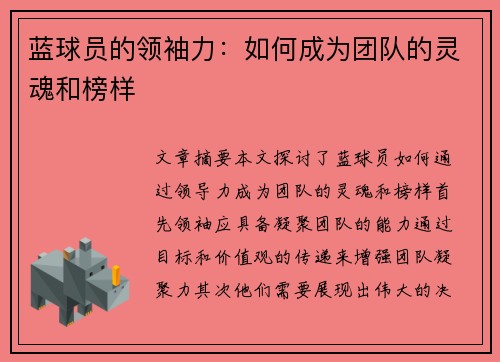 蓝球员的领袖力：如何成为团队的灵魂和榜样

文章摘要本文探讨了蓝球员如何通过领导力成为团队的灵魂和榜样首先领袖应具备凝聚团队的能力通过目标和价值观的传递来增强团队凝聚力其次他们需要展现出伟大的决